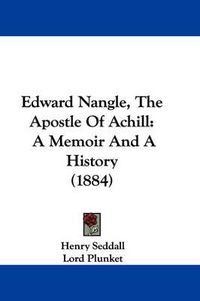 Edward Nangle, The Apostle Of Achill: A Memoir And A History (1884)

Henry Seddall
Lord Plunket